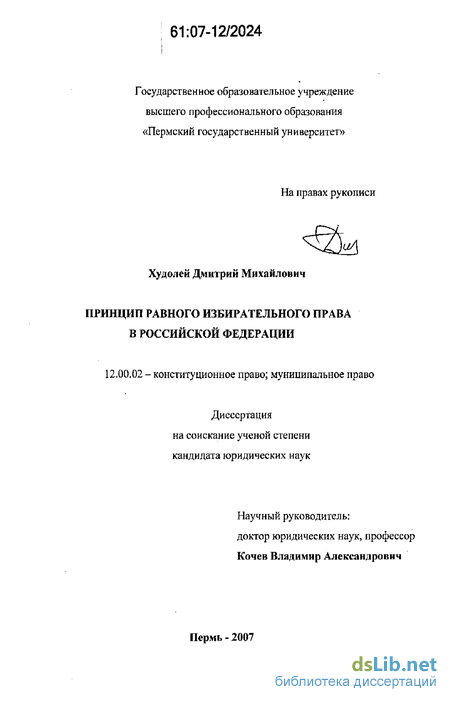 61:07-12/2024

Государственное образовательное учреждение
высшего профессионального образования
«Пермский государственный университет»

На правах рукописи

Худолей Дмитрий Михайлович

ПРИНЦИП РАВНОГО ИЗБИРАТЕЛЬНОГО ПРАВА
В РОССИЙСКОЙ ФЕДЕРАЦИИ

12.00.02 – конституционное право; муниципальное право

Диссертация
на соискание ученой степени
кандидата юридических наук

Научный руководитель:
доктор юридических наук, профессор
Кочев Владимир Александрович

Пермь - 2007

dsLib.net
библиотека диссертаций